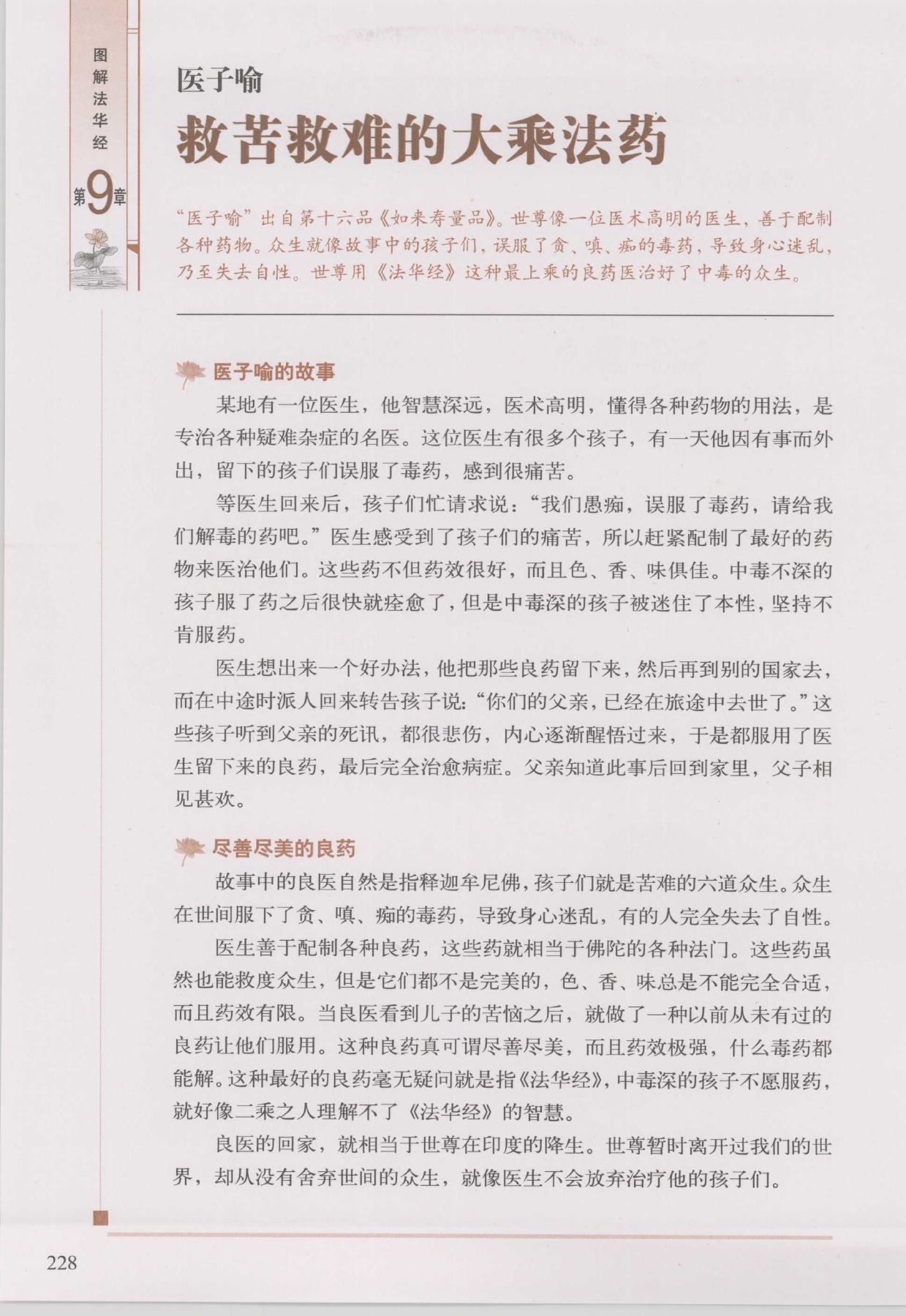 图解法华经

第9章

医子喻

救苦救难的大乘法药

“医子喻”出自第十六品《如来寿量品》。世尊像一位医术高明的医生，善于配制各种药物。众生就像故事中的孩子们，误服了贪、嗔、痴的毒药，导致身心迷乱，乃至失去自性。世尊用《法华经》这种最上乘的良药医治好了中毒的众生。

医子喻的故事

某地有一位医生，他智慧深远，医术高明，懂得各种药物的用法，是专治各种疑难杂症的名医。这位医生有很多个孩子，有一天他因有事而外出，留下的孩子们误服了毒药，感到很痛苦。

等医生回来后，孩子们忙请求说：“我们愚痴，误服了毒药，请给我们解毒的药吧。”医生感受到了孩子们的痛苦，所以赶紧配制了最好的药物来医治他们。这些药不但药效很好，而且色、香、味俱佳。中毒不深的孩子服了药之后很快就痊愈了，但是中毒深的孩子被迷住了本性，坚持不肯服药。

医生想出来一个好办法，他把那些良药留下来，然后再到别的国家去，而在中途时派人回来转告孩子说：“你们的父亲，已经在旅途中去世了。”这些孩子听到父亲的死讯，都很悲伤，内心逐渐醒悟过来，于是都服用了医生留下来的良药，最后完全治愈病症。父亲知道此事后回到家里，父子相见甚欢。

尽善尽美的良药

故事中的良医自然是指释迦牟尼佛，孩子们就是苦难的六道众生。众生在世间服下了贪、嗔、痴的毒药，导致身心迷乱，有的人完全失去了自性。

医生善于配制各种良药，这些药就相当于佛陀的各种法门。这些药虽然也能救度众生，但是它们都不是完美的，色、香、味总是不能完全合适，而且药效有限。当良医看到儿子的苦恼之后，就做了一种以前从未有过的良药让他们服用。这种良药真可谓尽善尽美，而且药效极强，什么毒药都能解。这种最好的良药毫无疑问就是指《法华经》，中毒深的孩子不愿服药，就好像二乘之人理解不了《法华经》的智慧。

良医的回家，就相当于世尊在印度的降生。世尊暂时离开过我们的世界，却从没有舍弃世间的众生，就像医生不会放弃治疗他的孩子们。

228